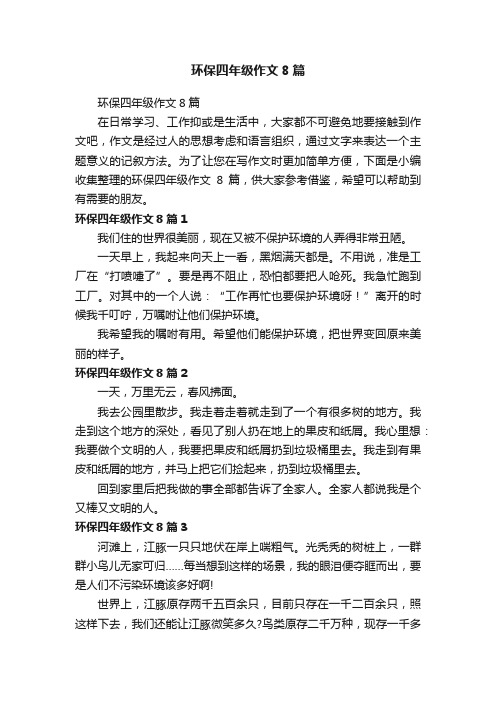 环保四年级作文 8 篇

环保四年级作文 8 篇

在日常学习、工作抑或是生活中，大家都不可避免地要接触到作文吧，作文是经过人的思想考虑和语言组织，通过文字来表达一个主题意义的记叙方法。为了让您在写作文时更加简单方便，下面是小编收集整理的环保四年级作文 8 篇，供大家参考借鉴，希望可以帮助到有需要的朋友。

环保四年级作文 8 篇 1

我们住的世界很美丽，现在又被不保护环境的人弄得非常丑陋。

一天早上，我起来向天上一看，黑烟满天都是。不用说，准是工厂在“打喷嚏了”。要是再不阻止，恐怕都要把人呛死。我急忙跑到工厂。对其中的一个人说：“工作再忙也要保护环境呀！”离开的时候我千叮咛，万嘱咐让他们保护环境。

我希望我的嘱咐有用。希望他们能保护环境，把世界变回原来美丽的样子。

环保四年级作文 8 篇 2

一天，万里无云，春风拂面。

我去公园里散步。我走着走着就走到了一个有很多树的地方。我走到这个地方的深处，看见了别人扔在地上的果皮和纸屑。我心里想：我要做个文明的人，我要把果皮和纸屑扔到垃圾桶里去。我走到有果皮和纸屑的地方，并马上把它们捡起来，扔到垃圾桶里去。

回到家里后把我做的事全部都告诉了全家人。全家人都说我是个又棒又文明的人。

环保四年级作文 8 篇 3

河滩上，江豚一只只地伏在岸上喘粗气。光秃秃的树桩上，一群群小鸟儿无家可归……每当想到这样的场景，我的眼泪便夺眶而出，要是人们不污染环境该多好啊!

世界上，江豚原存两千五百余只，目前只存在一千二百余只，照这样下去，我们还能让江豚微笑多久?鸟类原存二千万种，现存一千多